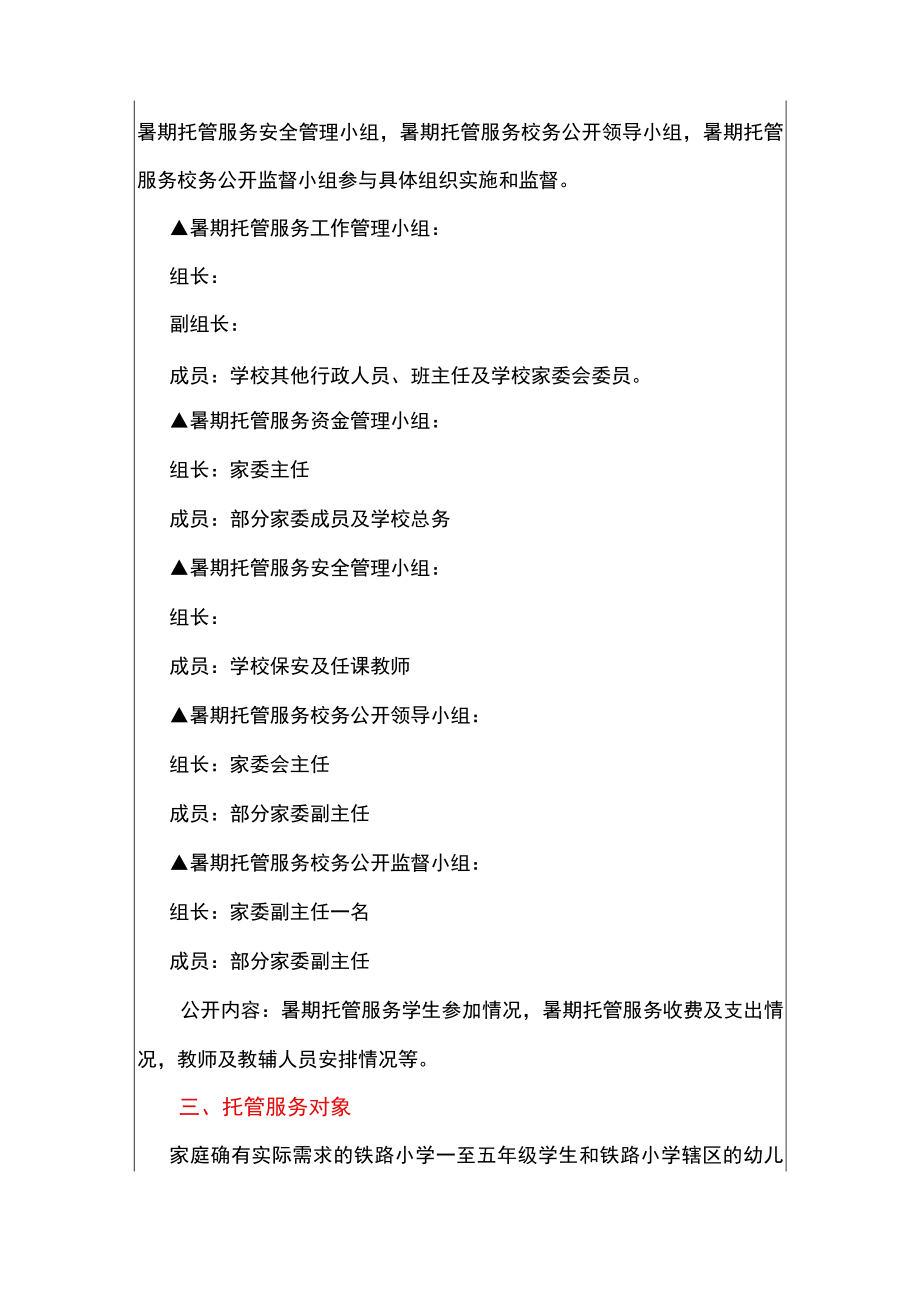 暑期托管服务安全管理小组，暑期托管服务校务公开领导小组，暑期托管服务校务公开监督小组参与具体组织实施和监督。

▲暑期托管服务工作管理小组：

组长：

副组长：

成员：学校其他行政人员、班主任及学校家委会委员。

▲暑期托管服务资金管理小组：

组长：家委主任

成员：部分家委成员及学校总务

▲暑期托管服务安全管理小组：

组长：

成员：学校保安及任课教师

▲暑期托管服务校务公开领导小组：

组长：家委会主任

成员：部分家委副主任

▲暑期托管服务校务公开监督小组：

组长：家委副主任一名

成员：部分家委副主任

公开内容：暑期托管服务学生参加情况，暑期托管服务收费及支出情况，教师及教辅人员安排情况等。

三、托管服务对象

家庭确有实际需求的铁路小学一至五年级学生和铁路小学辖区的幼儿